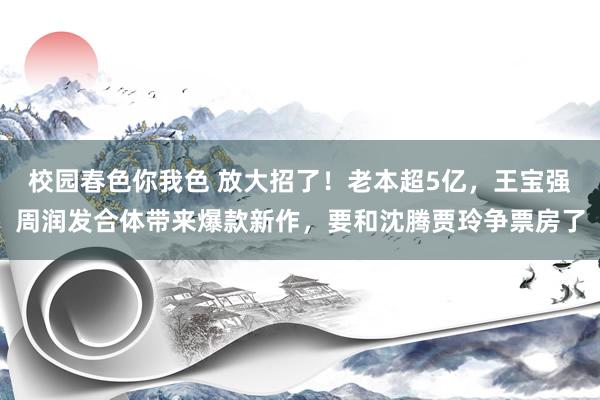 校园春色你我色 放大招了！老本超5亿，王宝强周润发合体带来爆款新作，要和沈腾贾玲争票房了